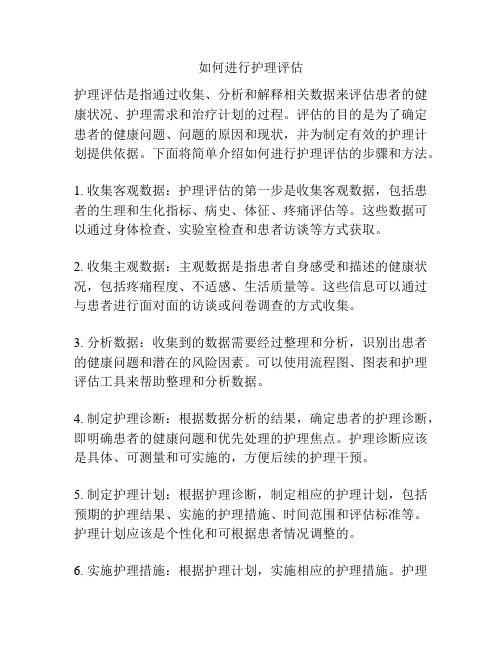 如何进行护理评估

护理评估是指通过收集、分析和解释相关数据来评估患者的健康状况、护理需求和治疗计划的过程。评估的目的是为了确定患者的健康问题、问题的原因和现状，并为制定有效的护理计划提供依据。下面将简单介绍如何进行护理评估的步骤和方法。

1. 收集客观数据：护理评估的第一步是收集客观数据，包括患者的生理和生化指标、病史、体征、疼痛评估等。这些数据可以通过身体检查、实验室检查和患者访谈等方式获取。

2. 收集主观数据：主观数据是指患者自身感受和描述的健康状况，包括疼痛程度、不适感、生活质量等。这些信息可以通过与患者进行面对面的访谈或问卷调查的方式收集。

3. 分析数据：收集到的数据需要经过整理和分析，识别出患者的健康问题和潜在的风险因素。可以使用流程图、图表和护理评估工具来帮助整理和分析数据。

4. 制定护理诊断：根据数据分析的结果，确定患者的护理诊断，即明确患者的健康问题和优先处理的护理焦点。护理诊断应该是具体、可测量和可实施的，方便后续的护理干预。

5. 制定护理计划：根据护理诊断，制定相应的护理计划，包括预期的护理结果、实施的护理措施、时间范围和评估标准等。护理计划应该是个性化和可根据患者情况调整的。

6. 实施护理措施：根据护理计划，实施相应的护理措施。护理